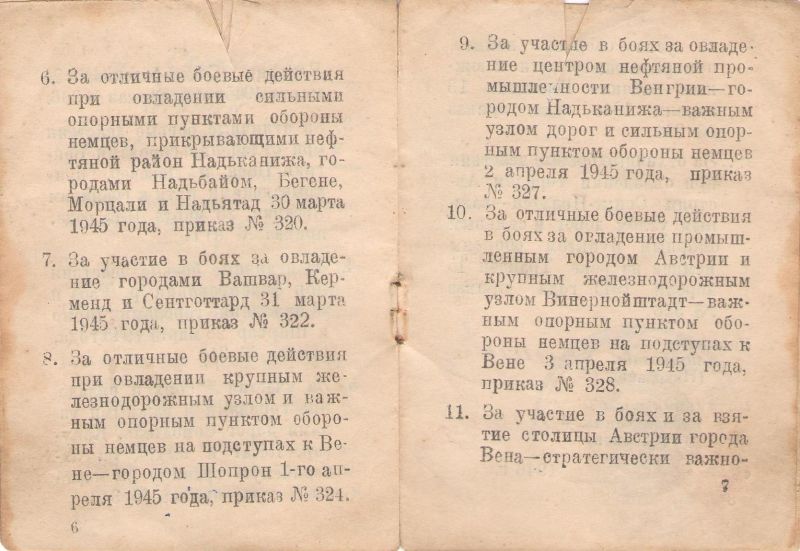 6. За отличные боевые действия при овладении сильными опорными пунктами обороны немцев, прикрывающими нефтяной район Надьканижа, городами Надьбайом, Бегене, Морцали и Надьятад 30 марта 1945 года, приказ № 320.

7. За участие в боях за овладение городами Вашвар, Керменд и Сентготтард 31 марта 1945 года, приказ № 322.

8. За отличные боевые действия при овладении крупным железнодорожным узлом и важным опорным пунктом обороны немцев на подступах к Вене—городом Шопрон 1-го апреля 1945 года, приказ № 324.

6

9. За участие в боях за овладение центром нефтяной промышленности Венгрии—городом Надьканижа—важным узлом дорог и сильным опорным пунктом обороны немцев 2 апреля 1945 года, приказ № 327.

10. За отличные боевые действия в боях за овладение промышленным городом Австрии и крупным железнодорожным узлом Винернойштадт—важным опорным пунктом обороны немцев на подступах к Вене 3 апреля 1945 года, приказ № 328.

11. За участие в боях и за взятие столицы Австрии города Вена—стратегически важно-

7